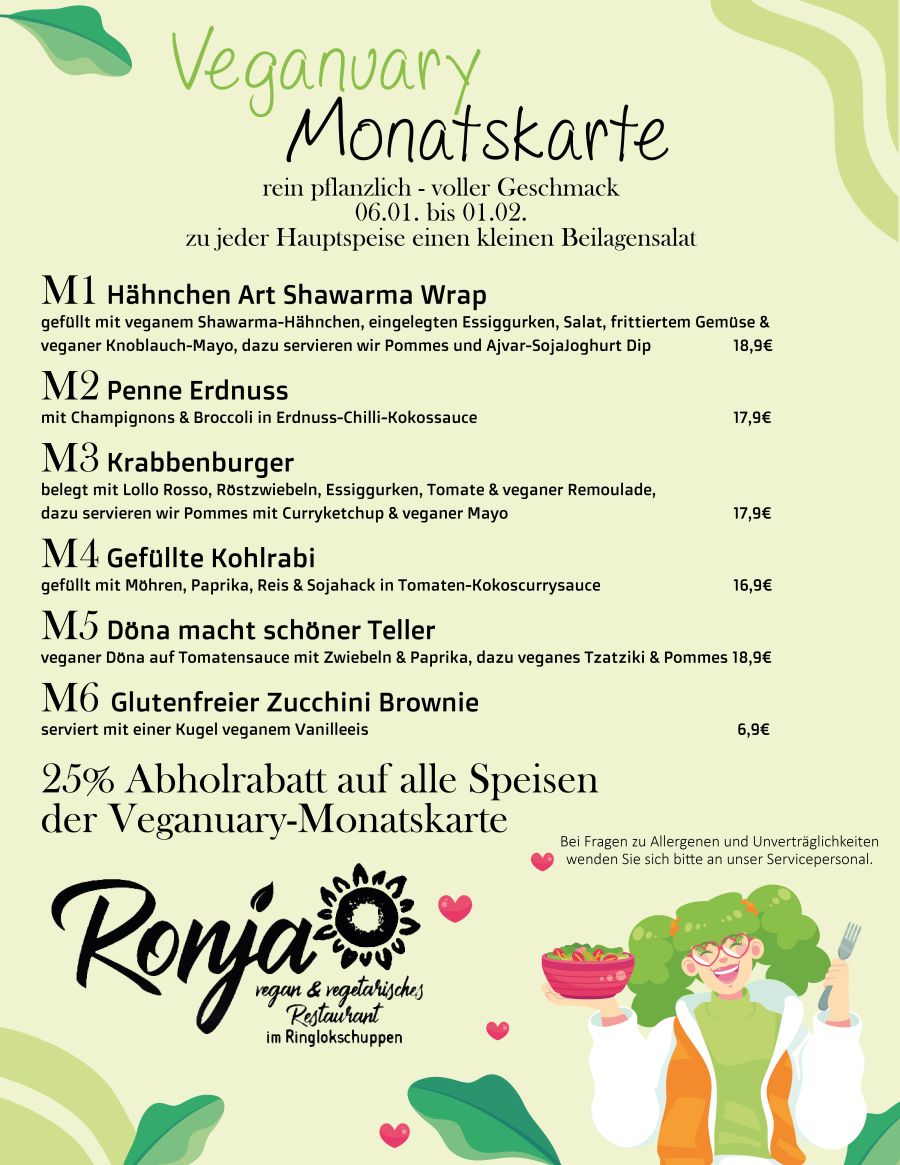 Veganuary
Monatskarte

rein pflanzlich - voller Geschmack
06.01. bis 01.02.
zu jeder Hauptspeise einen kleinen Beilagensalat

M1 Hähnchen Art Shawarma Wrap
gefüllt mit veganem Shawarma-Hähnchen, eingelegten Essiggurken, Salat, frittiertem Gemüse & veganer Knoblauch-Mayo, dazu servieren wir Pommes und Ajvar-SojaJoghurt Dip 18,9€

M2 Penne Erdnuss
mit Champignons & Broccoli in Erdnuss-Chilli-Kokossauce 17,9€

M3 Krabbenburger
belegt mit Lollo Rosso, Röstzwiebeln, Essiggurken, Tomate & veganer Remoulade, dazu servieren wir Pommes mit Curryketchup & veganer Mayo 17,9€

M4 Gefüllte Kohlrabi
gefüllt mit Möhren, Paprika, Reis & Sojahack in Tomaten-Kokoscurrysauce 16,9€

M5 Döna macht schöner Teller
veganer Döna auf Tomatensauce mit Zwiebeln & Paprika, dazu veganes Tzatziki & Pommes 18,9€

M6 Glutenfreier Zucchini Brownie
serviert mit einer Kugel veganem Vanilleeis 6,9€

25% Abholrabatt auf alle Speisen der Veganuary-Monatskarte

Bei Fragen zu Allergenen und Unverträglichkeiten wenden Sie sich bitte an unser Servicepersonal.

Ronja
vegan & vegetarisches
Restaurant
im Ringlokschuppen